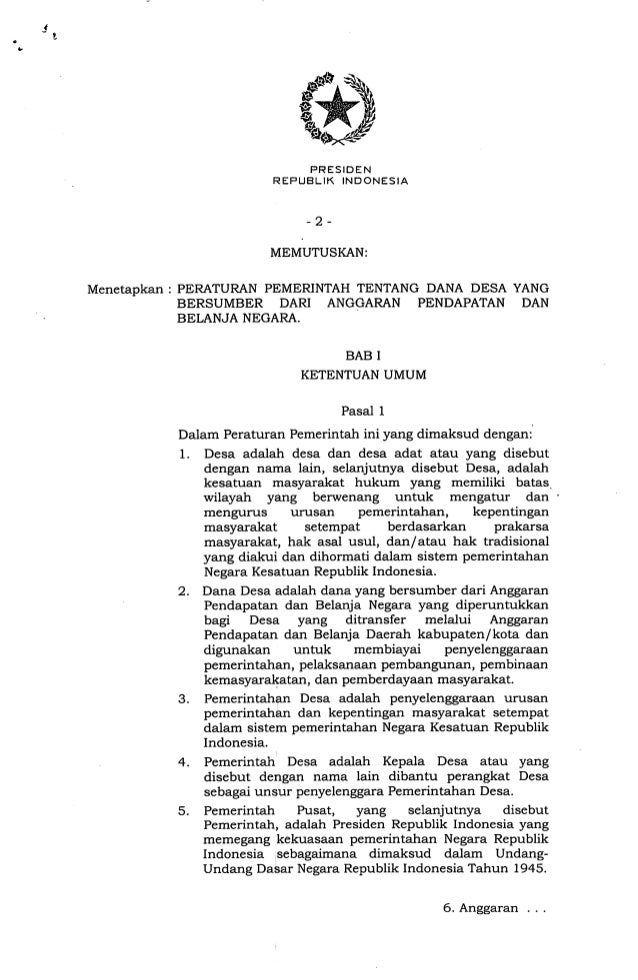 PRESIDEN
REPUBLIK INDONESIA

- 2 -

MEMUTUSKAN:

Menetapkan : PERATURAN PEMERINTAH TENTANG DANA DESA YANG BERSUMBER DARI ANGGARAN PENDAPATAN DAN BELANJA NEGARA.

BAB I
KETENTUAN UMUM

Pasal 1

Dalam Peraturan Pemerintah ini yang dimaksud dengan:

1. Desa adalah desa dan desa adat atau yang disebut dengan nama lain, selanjutnya disebut Desa, adalah kesatuan masyarakat hukum yang memiliki batas wilayah yang berwenang untuk mengatur dan mengurus urusan pemerintahan, kepentingan masyarakat setempat berdasarkan prakarsa masyarakat, hak asal usul, dan/atau hak tradisional yang diakui dan dihormati dalam sistem pemerintahan Negara Kesatuan Republik Indonesia.

2. Dana Desa adalah dana yang bersumber dari Anggaran Pendapatan dan Belanja Negara yang diperuntukkan bagi Desa yang ditransfer melalui Anggaran Pendapatan dan Belanja Daerah kabupaten/kota dan digunakan untuk membiayai penyelenggaraan pemerintahan, pelaksanaan pembangunan, pembinaan kemasyarakatan, dan pemberdayaan masyarakat.

3. Pemerintahan Desa adalah penyelenggaraan urusan pemerintahan dan kepentingan masyarakat setempat dalam sistem pemerintahan Negara Kesatuan Republik Indonesia.

4. Pemerintah Desa adalah Kepala Desa atau yang disebut dengan nama lain dibantu perangkat Desa sebagai unsur penyelenggara Pemerintahan Desa.

5. Pemerintah Pusat, yang selanjutnya disebut Pemerintah, adalah Presiden Republik Indonesia yang memegang kekuasaan pemerintahan Negara Republik Indonesia sebagaimana dimaksud dalam Undang-Undang Dasar Negara Republik Indonesia Tahun 1945.

6. Anggaran . . .